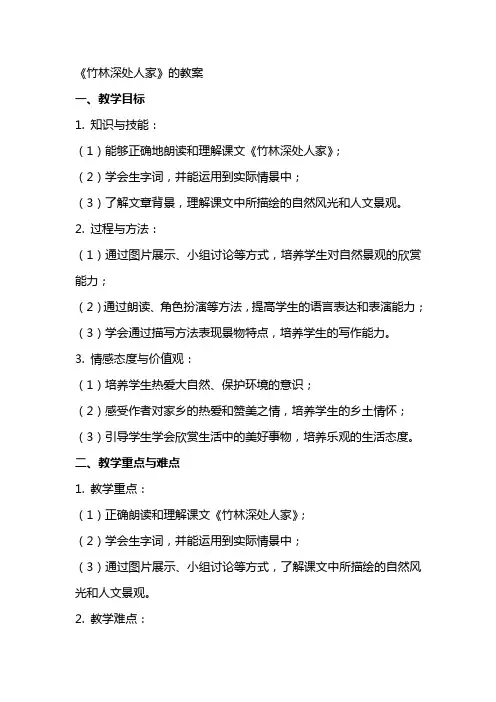 《竹林深处人家》的教案

一、教学目标

1. 知识与技能：

（1）能够正确地朗读和理解课文《竹林深处人家》；

（2）学会生字词，并能运用到实际情景中；

（3）了解文章背景，理解课文中所描绘的自然风光和人文景观。

2. 过程与方法：

（1）通过图片展示、小组讨论等方式，培养学生对自然景观的欣赏能力；

（2）通过朗读、角色扮演等方法，提高学生的语言表达和表演能力；

（3）学会通过描写方法表现景物特点，培养学生的写作能力。

3. 情感态度与价值观：

（1）培养学生热爱大自然、保护环境的意识；

（2）感受作者对家乡的热爱和赞美之情，培养学生的乡土情怀；

（3）引导学生学会欣赏生活中的美好事物，培养乐观的生活态度。

二、教学重点与难点

1. 教学重点：

（1）正确朗读和理解课文《竹林深处人家》；

（2）学会生字词，并能运用到实际情景中；

（3）通过图片展示、小组讨论等方式，了解课文中所描绘的自然风光和人文景观。

2. 教学难点：